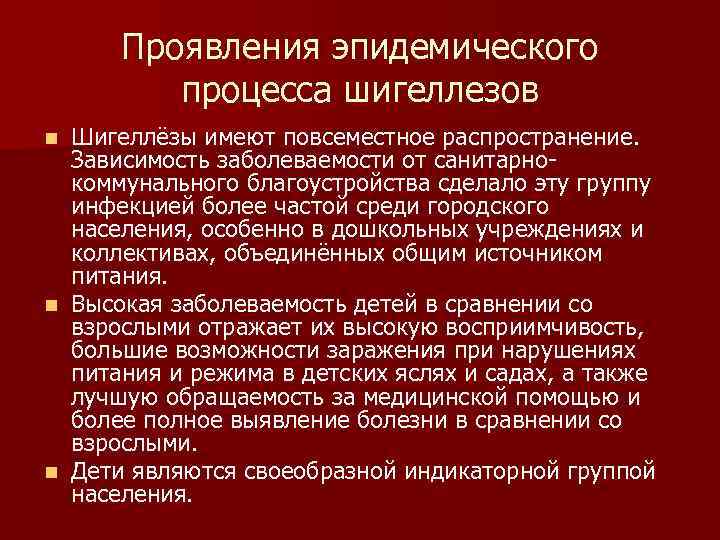 Проявления эпидемического процесса шигеллезов

• Шигеллёзы имеют повсеместное распространение. Зависимость заболеваемости от санитарно-коммунального благоустройства сделало эту группу инфекцией более частой среди городского населения, особенно в дошкольных учреждениях и коллективах, объединённых общим источником питания.
• Высокая заболеваемость детей в сравнении со взрослыми отражает их высокую восприимчивость, большие возможности заражения при нарушениях питания и режима в детских яслях и садах, а также лучшую обращаемость за медицинской помощью и более полное выявление болезни в сравнении со взрослыми.
• Дети являются своеобразной индикаторной группой населения.